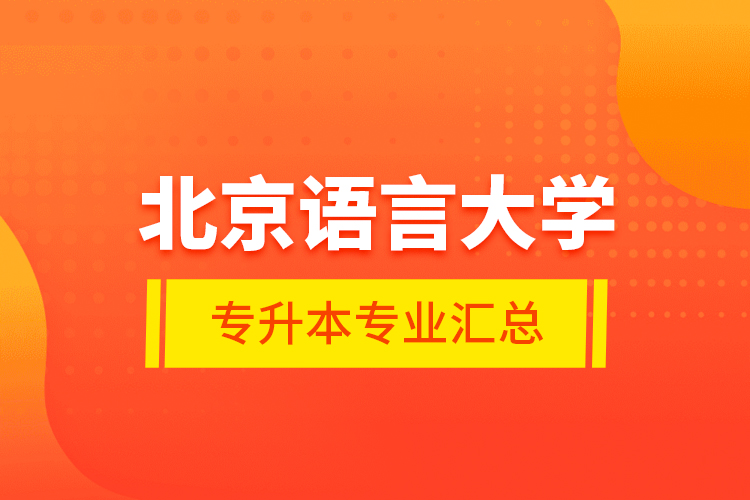 北京语言大学

专升本专业汇总